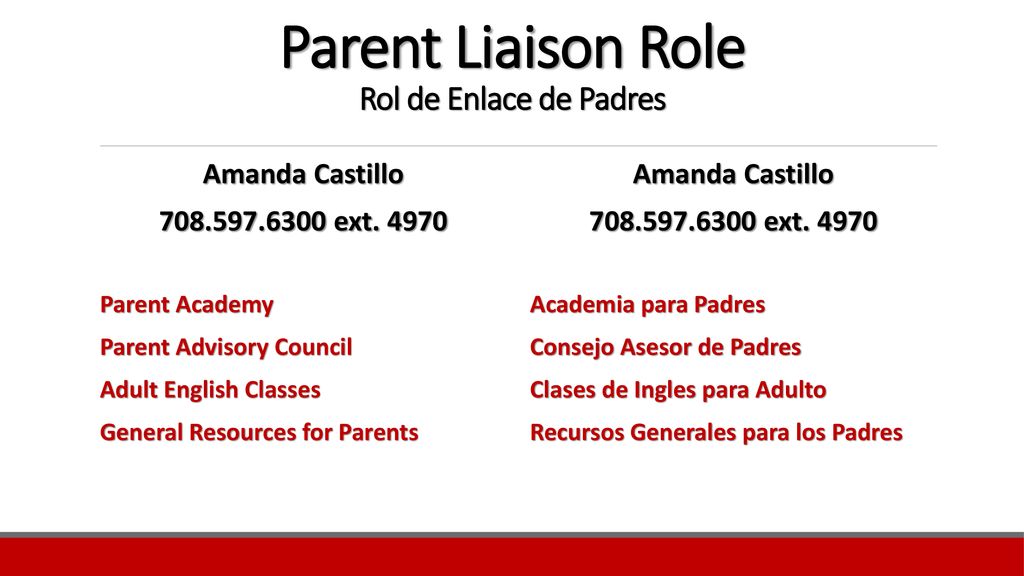 Parent Liaison Role
Rol de Enlace de Padres

Amanda Castillo

708.597.6300 ext. 4970

Parent Academy

Parent Advisory Council

Adult English Classes

General Resources for Parents

Amanda Castillo

708.597.6300 ext. 4970

Academia para Padres

Consejo Asesor de Padres

Clases de Ingles para Adulto

Recursos Generales para los Padres